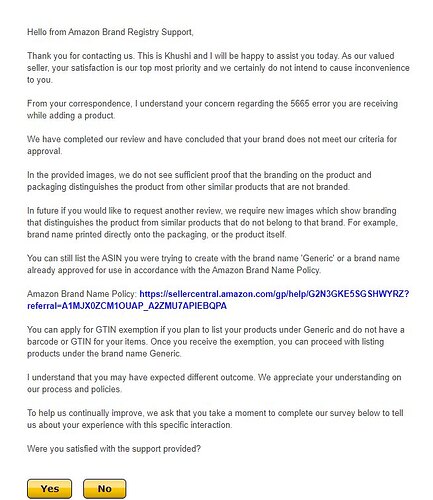 Hello from Amazon Brand Registry Support,

Thank you for contacting us. This is Khushi and I will be happy to assist you today. As our valued seller, your satisfaction is our top most priority and we certainly do not intend to cause inconvenience to you.

From your correspondence, I understand your concern regarding the 5665 error you are receiving while adding a product.

We have completed our review and have concluded that your brand does not meet our criteria for approval.

In the provided images, we do not see sufficient proof that the branding on the product and packaging distinguishes the product from other similar products that are not branded.

In future if you would like to request another review, we require new images which show branding that distinguishes the product from similar products that do not belong to that brand. For example, brand name printed directly onto the packaging, or the product itself.

You can still list the ASIN you were trying to create with the brand name 'Generic' or a brand name already approved for use in accordance with the Amazon Brand Name Policy.

Amazon Brand Name Policy: https://sellercentral.amazon.com/gp/help/G2N3GKE5SGSHWYRZ?referral=A1MJX0ZCM1OUAP_A2ZMU7APIEBQPA

You can apply for GTIN exemption if you plan to list your products under Generic and do not have a barcode or GTIN for your items. Once you receive the exemption, you can proceed with listing products under the brand name Generic.

I understand that you may have expected different outcome. We appreciate your understanding on our process and policies.

To help us continually improve, we ask that you take a moment to complete our survey below to tell us about your experience with this specific interaction.

Were you satisfied with the support provided?

Yes No